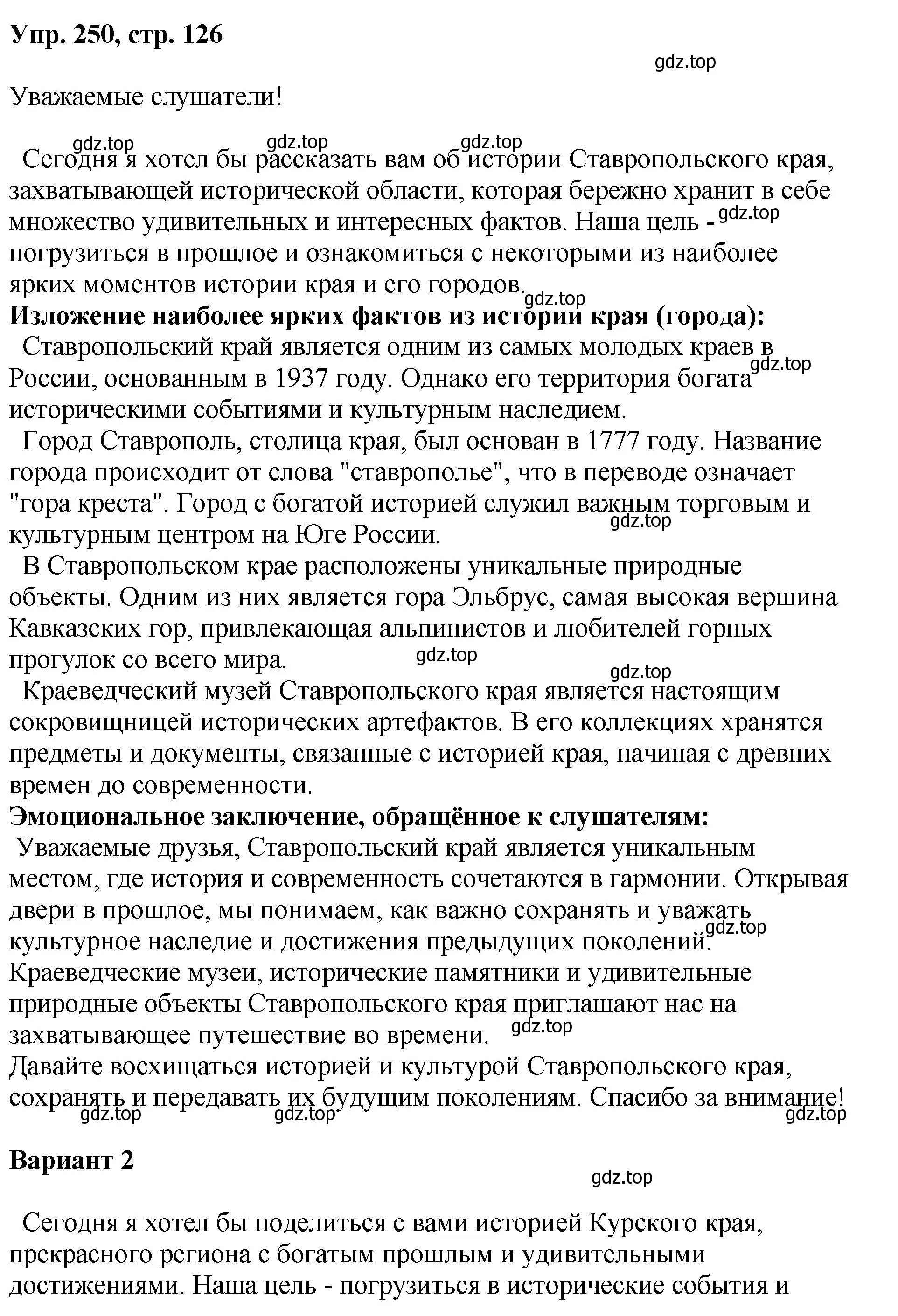 Упр. 250, стр. 126

gdz.top

Уважаемые слушатели!

gdz.top gdz.top gdz.top

Сегодня я хотел бы рассказать вам об истории Ставропольского края, захватывающей исторической области, которая бережно хранит в себе множество удивительных и интересных фактов. Наша цель - gdz.top погрузиться в прошлое и ознакомиться с некоторыми из наиболее ярких моментов истории края и его городов. gdz.top

Изложение наиболее ярких фактов из истории края (города):

Ставропольский край является одним из самых молодых краев в России, основанным в 1937 году. Однако его территория богата gdz.top историческими событиями и культурным наследием.

Город Ставрополь, столица края, был основан в 1777 году. Название города происходит от слова "ставрополье", что в переводе означает "гора креста". Город с богатой историей служил важным торговым и культурным центром на Юге России. gdz.top

В Ставропольском крае расположены уникальные природные объекты. Одним из них является гора Эльбрус, самая высокая вершина Кавказских гор, привлекающая альпинистов и любителей горных прогулок со всего мира. gdz.top

gdz.top

Краеведческий музей Ставропольского края является настоящим сокровищницей исторических артефактов. В его коллекциях хранятся предметы и документы, связанные с историей края, начиная с древних времен до современности.

Эмоциональное заключение, обращённое к слушателям:

Уважаемые друзья, Ставропольский край является уникальным местом, где история и современность сочетаются в гармонии. Открывая двери в прошлое, мы понимаем, как важно сохранять и уважать культурное наследие и достижения предыдущих поколений. gdz.top

Краеведческие музеи, исторические памятники и удивительные природные объекты Ставропольского края приглашают нас на захватывающее путешествие во времени. gdz.top

Давайте восхищаться историей и культурой Ставропольского края, сохранять и передавать их будущим поколениям. Спасибо за внимание!

gdz.top gdz.top gdz.top

Вариант 2

gdz.top

Сегодня я хотел бы поделиться с вами историей Курского края, прекрасного региона с богатым прошлым и удивительными достижениями. Наша цель - погрузиться в исторические события и